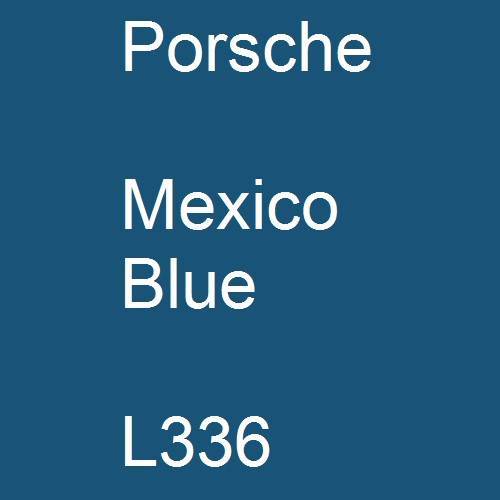 Porsche

Mexico Blue

L336